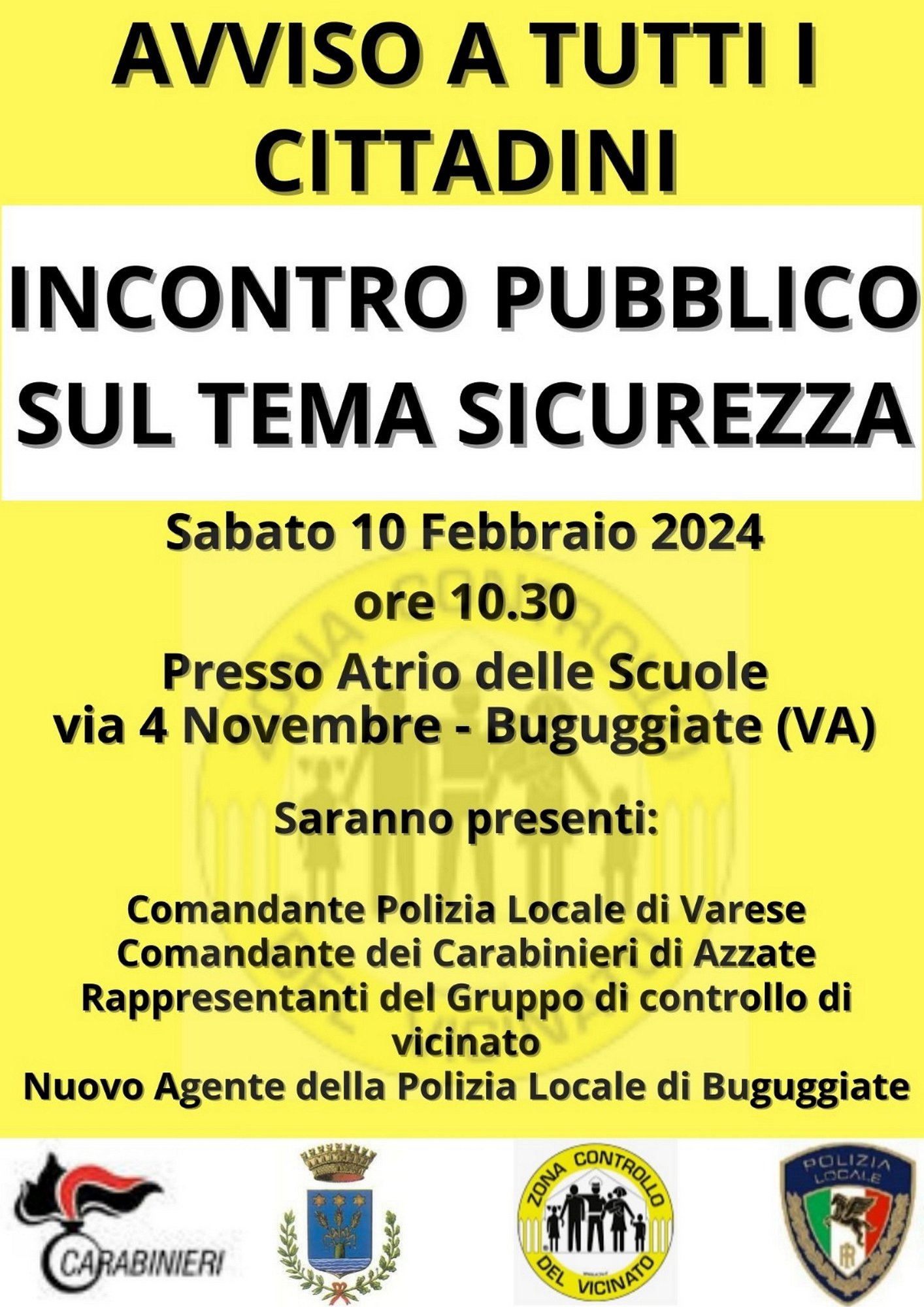 AVVISO A TUTTI I CITTADINI

INCONTRO PUBBLICO SUL TEMA SICUREZZA

Sabato 10 Febbraio 2024
ore 10.30
Presso Atrio delle Scuole
via 4 Novembre - Buguggiate (VA)

Saranno presenti:

Comandante Polizia Locale di Varese
Comandante dei Carabinieri di Azzate
Rappresentanti del Gruppo di controllo di vicinato
Nuovo Agente della Polizia Locale di Buguggiate

CARABINIERI

ZONA CONTROLLO DEL VICINATO

POLIZIA LOCALE